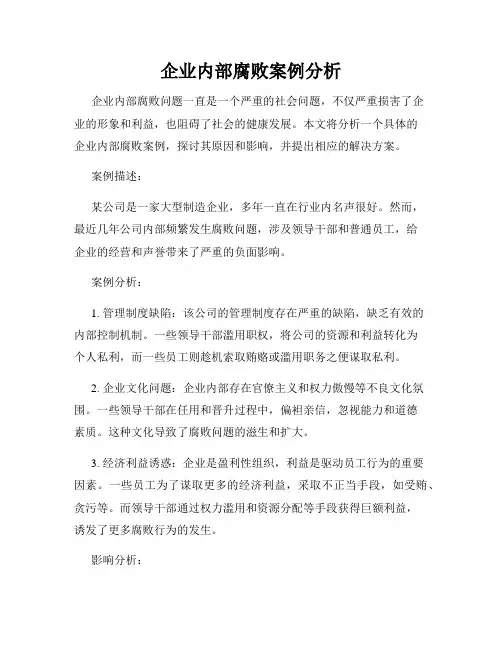 企业内部腐败案例分析

企业内部腐败问题一直是一个严重的社会问题，不仅严重损害了企业的形象和利益，也阻碍了社会的健康发展。本文将分析一个具体的企业内部腐败案例，探讨其原因和影响，并提出相应的解决方案。

案例描述：

某公司是一家大型制造企业，多年一直在行业内名声很好。然而，最近几年公司内部频繁发生腐败问题，涉及领导干部和普通员工，给企业的经营和声誉带来了严重的负面影响。

案例分析：

1. 管理制度缺陷：该公司的管理制度存在严重的缺陷，缺乏有效的内部控制机制。一些领导干部滥用职权，将公司的资源和利益转化为个人私利，而一些员工则趁机索取贿赂或滥用职务之便谋取私利。

2. 企业文化问题：企业内部存在官僚主义和权力傲慢等不良文化氛围。一些领导干部在任用和晋升过程中，偏袒亲信，忽视能力和道德素质。这种文化导致了腐败问题的滋生和扩大。

3. 经济利益诱惑：企业是盈利性组织，利益是驱动员工行为的重要因素。一些员工为了谋取更多的经济利益，采取不正当手段，如受贿、贪污等。而领导干部通过权力滥用和资源分配等手段获得巨额利益，诱发了更多腐败行为的发生。

影响分析：